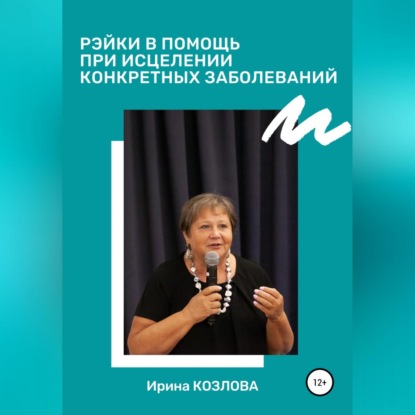 РЭЙКИ В ПОМОЩЬ ПРИ ИСЦЕЛЕНИИ КОНКРЕТНЫХ ЗАБОЛЕВАНИЙ

Ирина КОЗЛОВА

12+